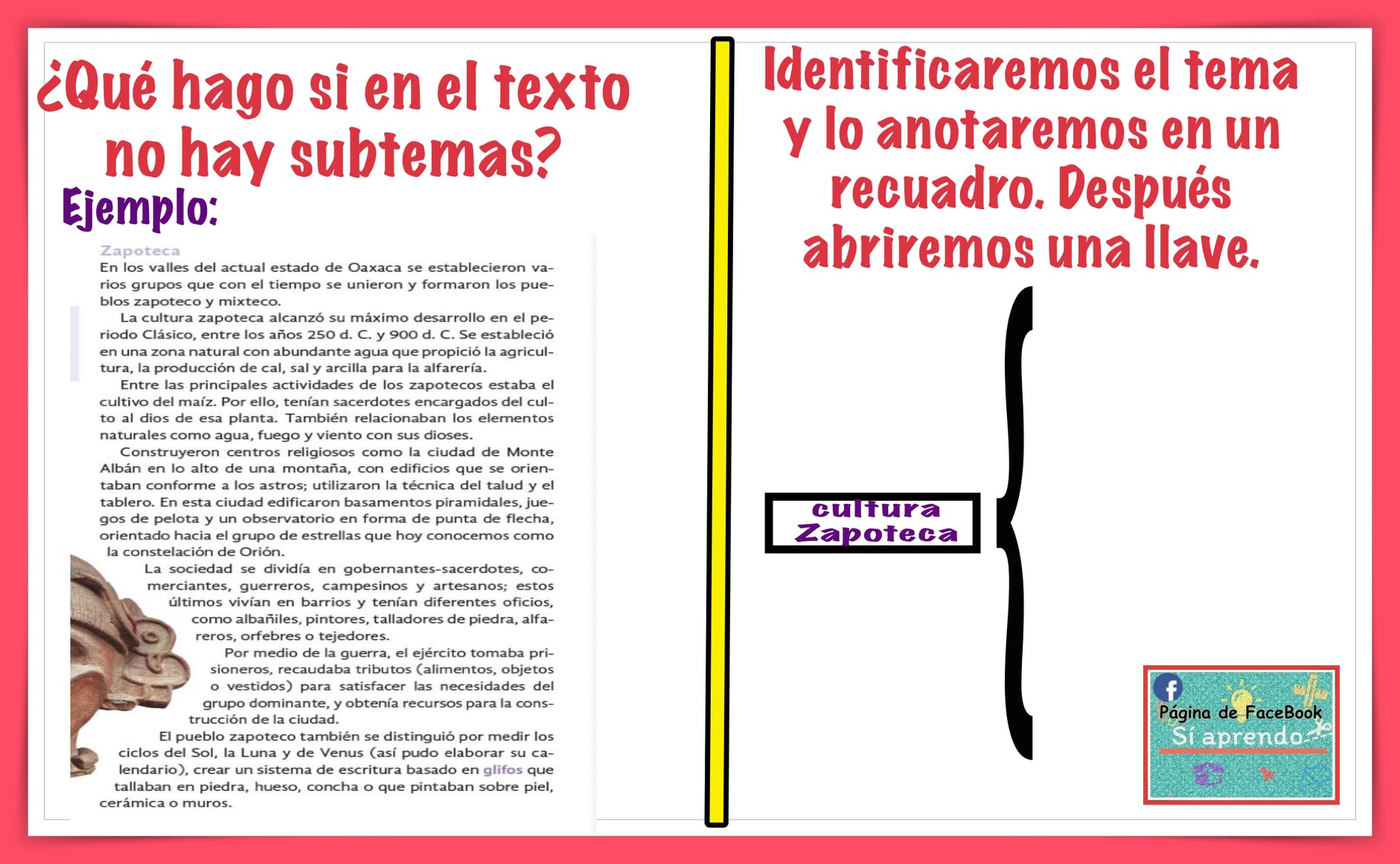 ¿Qué hago si en el texto no hay subtemas?

Ejemplo:

Zapoteca

En los valles del actual estado de Oaxaca se establecieron varios grupos que con el tiempo se unieron y formaron los pueblos zapoteco y mixteco.

La cultura zapoteca alcanzó su máximo desarrollo en el periodo Clásico, entre los años 250 d. C. y 900 d. C. Se estableció en una zona natural con abundante agua que propició la agricultura, la producción de cal, sal y arcilla para la alfarería.

Entre las principales actividades de los zapotecos estaba el cultivo del maíz. Por ello, tenían sacerdotes encargados del culto al dios de esa planta. También relacionaban los elementos naturales como agua, fuego y viento con sus dioses.

Construyeron centros religiosos como la ciudad de Monte Albán en lo alto de una montaña, con edificios que se orientaban conforme a los astros; utilizaron la técnica del talud y el tablero. En esta ciudad edificaron basamentos piramidales, juegos de pelota y un observatorio en forma de punta de flecha, orientado hacia el grupo de estrellas que hoy conocemos como la constelación de Orión.

La sociedad se dividía en gobernantes-sacerdotes, comerciantes, guerreros, campesinos y artesanos; estos últimos vivían en barrios y tenían diferentes oficios, como albañiles, pintores, talladores de piedra, alfareros, orfebres o tejedores.

Por medio de la guerra, el ejército tomaba prisioneros, recaudaba tributos (alimentos, objetos o vestidos) para satisfacer las necesidades del grupo dominante, y obtenía recursos para la construcción de la ciudad.

El pueblo zapoteco también se distinguió por medir los ciclos del Sol, la Luna y de Venus (así pudo elaborar su calendario), crear un sistema de escritura basado en glifos que tallaban en piedra, hueso, concha o que pintaban sobre piel, cerámica o muros.

Identificaremos el tema y lo anotaremos en un recuadro. Después abriremos una llave.

cultura Zapoteca

Página de FaceBook Sí aprendo